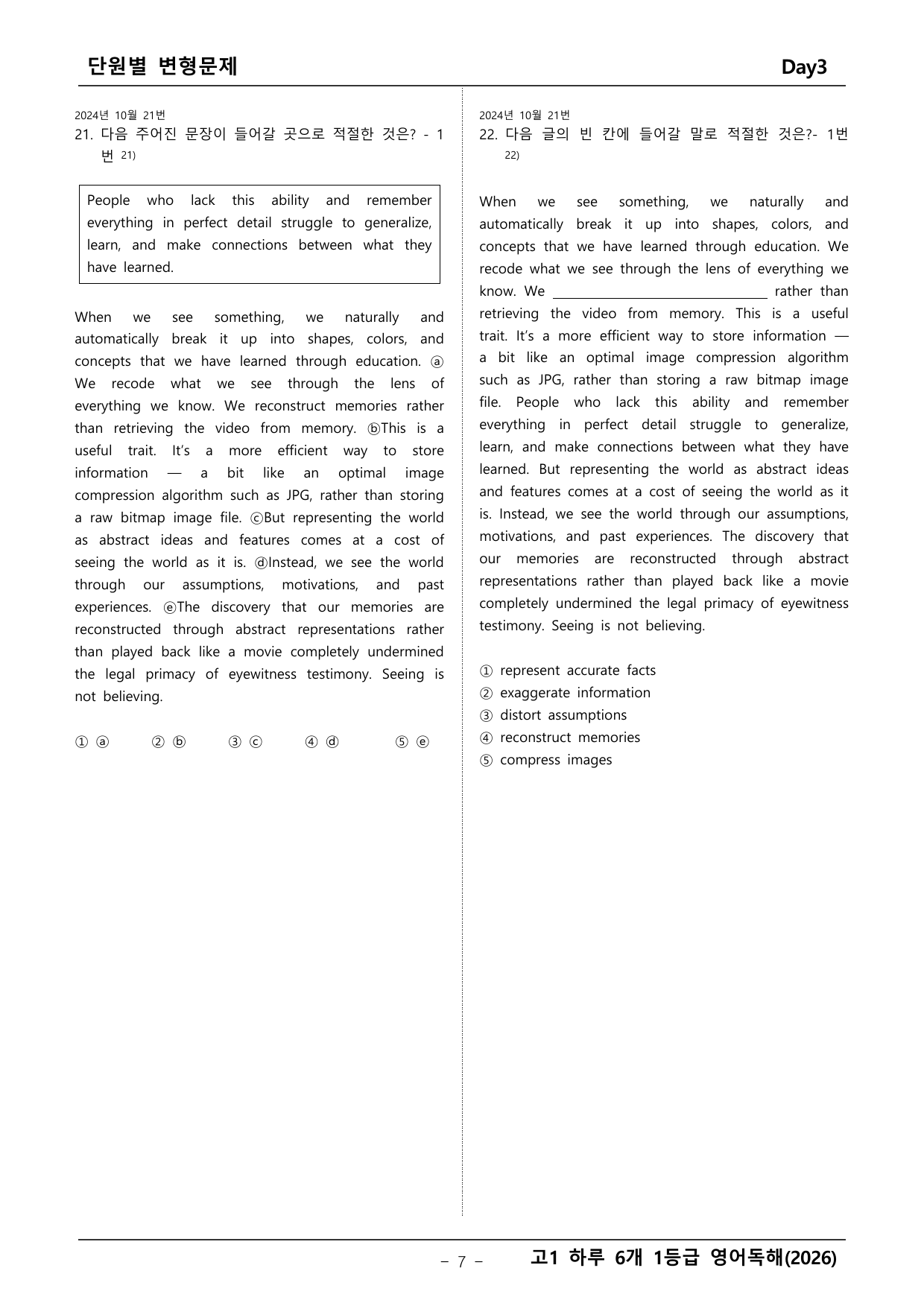 단원별 변형문제 Day3

2024년 10월 21번
21. 다음 주어진 문장이 들어갈 곳으로 적절한 것은? - 1번 $^{21)}$

People who lack this ability and remember everything in perfect detail struggle to generalize, learn, and make connections between what they have learned.

When we see something, we naturally and automatically break it up into shapes, colors, and concepts that we have learned through education. ⓐ We recode what we see through the lens of everything we know. We reconstruct memories rather than retrieving the video from memory. ⓑThis is a useful trait. It's a more efficient way to store information — a bit like an optimal image compression algorithm such as JPG, rather than storing a raw bitmap image file. ⓒBut representing the world as abstract ideas and features comes at a cost of seeing the world as it is. ⓓInstead, we see the world through our assumptions, motivations, and past experiences. ⓔThe discovery that our memories are reconstructed through abstract representations rather than played back like a movie completely undermined the legal primacy of eyewitness testimony. Seeing is not believing.

① ⓐ ② ⓑ ③ ⓒ ④ ⓓ ⑤ ⓔ

2024년 10월 21번
22. 다음 글의 빈 칸에 들어갈 말로 적절한 것은?- 1번 $^{22)}$

When we see something, we naturally and automatically break it up into shapes, colors, and concepts that we have learned through education. We recode what we see through the lens of everything we know. We ____ rather than retrieving the video from memory. This is a useful trait. It's a more efficient way to store information — a bit like an optimal image compression algorithm such as JPG, rather than storing a raw bitmap image file. People who lack this ability and remember everything in perfect detail struggle to generalize, learn, and make connections between what they have learned. But representing the world as abstract ideas and features comes at a cost of seeing the world as it is. Instead, we see the world through our assumptions, motivations, and past experiences. The discovery that our memories are reconstructed through abstract representations rather than played back like a movie completely undermined the legal primacy of eyewitness testimony. Seeing is not believing.

① represent accurate facts
② exaggerate information
③ distort assumptions
④ reconstruct memories
⑤ compress images

- 7 - 고1 하루 6개 1등급 영어독해(2026)